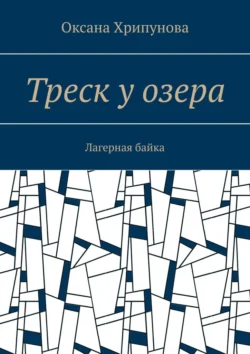 Оксана Хрипунова

Треск у озера

Лагерная байка